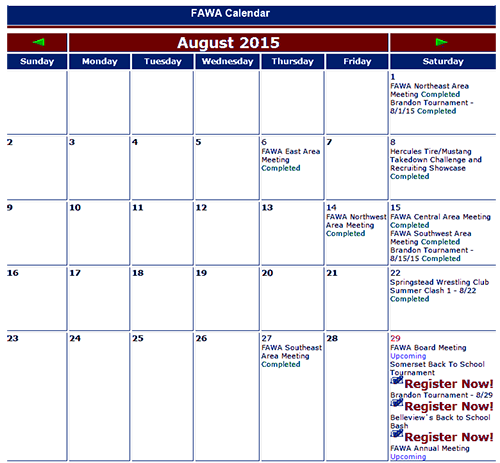 FAWA Calendar

August 2015

| Sunday | Monday | Tuesday | Wednesday | Thursday | Friday | Saturday |
|---|---|---|---|---|---|---|
| | | | | | | 1 FAWA Northeast Area Meeting Completed Brandon Tournament - 8/1/15 Completed |
| 2 | 3 | 4 | 5 | 6 FAWA East Area Meeting Completed | 7 | 8 Hercules Tire/Mustang Takedown Challenge and Recruiting Showcase Completed |
| 9 | 10 | 11 | 12 | 13 | 14 FAWA Northwest Area Meeting Completed | 15 FAWA Central Area Meeting Completed FAWA Southwest Area Meeting Completed Brandon Tournament - 8/15/15 Completed |
| 16 | 17 | 18 | 19 | 20 | 21 | 22 Springstead Wrestling Club Summer Clash 1 - 8/22 Completed |
| 23 | 24 | 25 | 26 | 27 FAWA Southeast Area Meeting Completed | 28 | 29 FAWA Board Meeting Upcoming Somerset Back To School Tournament Register Now! Brandon Tournament - 8/29 Register Now! Belleview's Back to School Bash Register Now! FAWA Annual Meeting Upcoming |